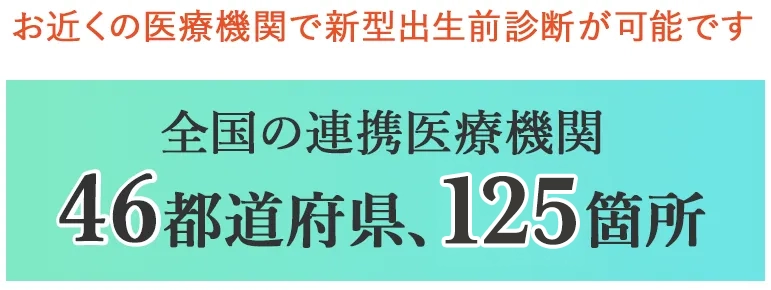 お近くの医療機関で新型出生前診断が可能です

全国の連携医療機関
46都道府県、125箇所